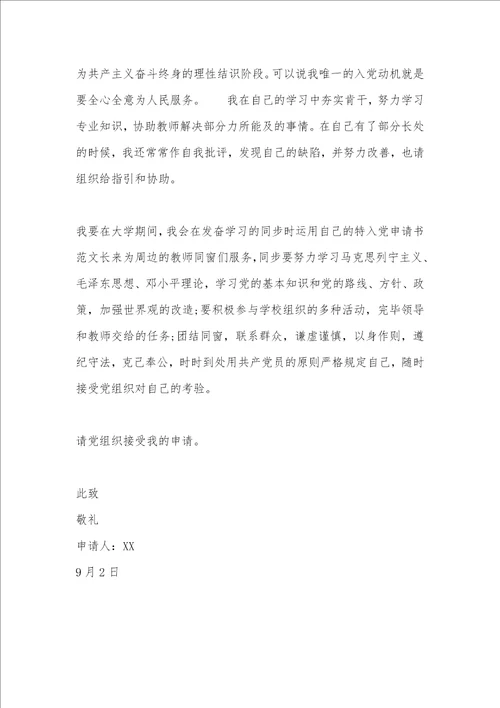 为共产主义奋斗终身的理性结识阶段。可以说我唯一的入党动机就是要全心全意为人民服务。　　我在自己的学习中夯实肯干，努力学习专业知识，协助教师解决部分力所能及的事情。在自己有了部分长处的时候，我还常常作自我批评，发现自己的缺陷，并努力改善，也请组织给指引和协助。

我要在大学期间，我会在发奋学习的同步时运用自己的特入党申请书范文长来为周边的教师同窗们服务，同步要努力学习马克思列宁主义、毛泽东思想、邓小平理论，学习党的基本知识和党的路线、方针、政策，加强世界观的改造;要积极参与学校组织的多种活动，完毕领导和教师交给的任务;团结同窗，联系群众，谦虚谨慎，以身作则，遵纪守法，克己奉公，时时到处用共产党员的原则严格规定自己，随时接受党组织对自己的考验。

请党组织接受我的申请。

此致

敬礼

申请人：XX

9月2日